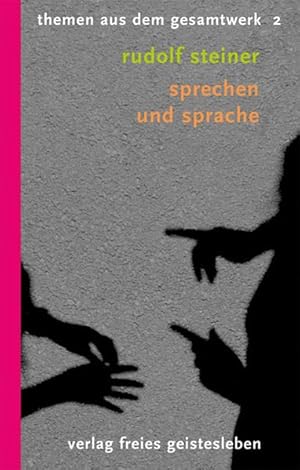 themen aus dem gesamtwerk 2

rudolf steiner

sprechen
und sprache

verlag freies geistesleben